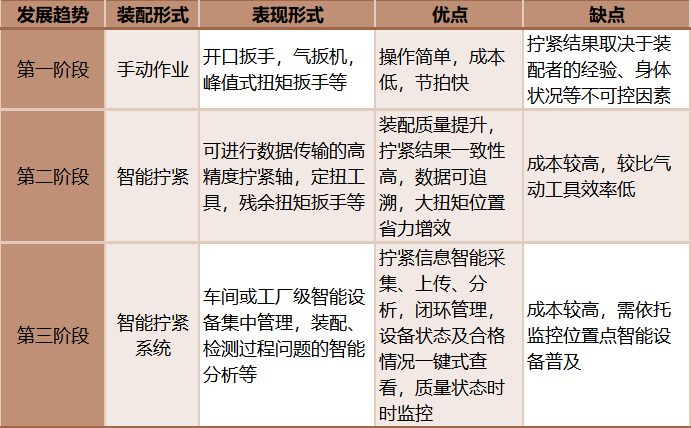 | 发展趋势 | 装配形式 | 表现形式 | 优点 | 缺点 |
|---|---|---|---|---|
| 第一阶段 | 手动作业 | 开口扳手，气扳机，峰值式扭矩扳手等 | 操作简单，成本低，节拍快 | 拧紧结果取决于装配者的经验、身体状况等不可控因素 |
| 第二阶段 | 智能拧紧 | 可进行数据传输的高精度拧紧轴，定扭工具，残余扭矩扳手等 | 装配质量提升，拧紧结果一致性高，数据可追溯，大扭矩位置省力增效 | 成本较高，较比气动工具效率低 |
| 第三阶段 | 智能拧紧系统 | 车间或工厂级智能设备集中管理，装配、检测过程问题的智能分析等 | 拧紧信息智能采集、上传、分析，闭环管理，设备状态及合格情况一键式查看，质量状态时时监控 | 成本较高，需依托监控位置点智能设备普及 |